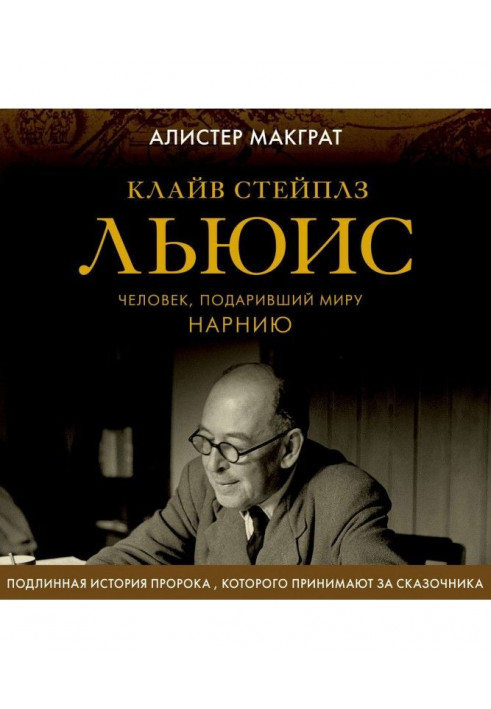 АЛИСТЕР МАКГРАТ

КЛАЙВ СТЕЙПЛЗ
ЛЬЮИС

ЧЕЛОВЕК, ПОДАРИВШИЙ МИРУ
НАРНИЮ

ПОДЛИННАЯ ИСТОРИЯ ПРОРОКА , КОТОРОГО ПРИНИМАЮТ ЗА СКАЗОЧНИКА